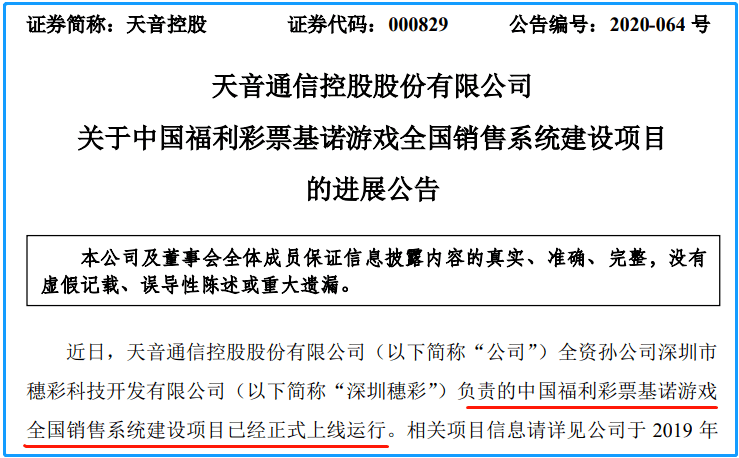 证券简称：天音控股　　　　证券代码：000829　　　　公告编号：2020-064 号

天音通信控股股份有限公司
关于中国福利彩票基诺游戏全国销售系统建设项目
的进展公告

本公司及董事会全体成员保证信息披露内容的真实、准确、完整，没有虚假记载、误导性陈述或重大遗漏。

近日，天音通信控股股份有限公司（以下简称“公司”）全资孙公司深圳市穗彩科技开发有限公司（以下简称“深圳穗彩”）负责的中国福利彩票基诺游戏全国销售系统建设项目已经正式上线运行。相关项目信息请详见公司于 2019 年